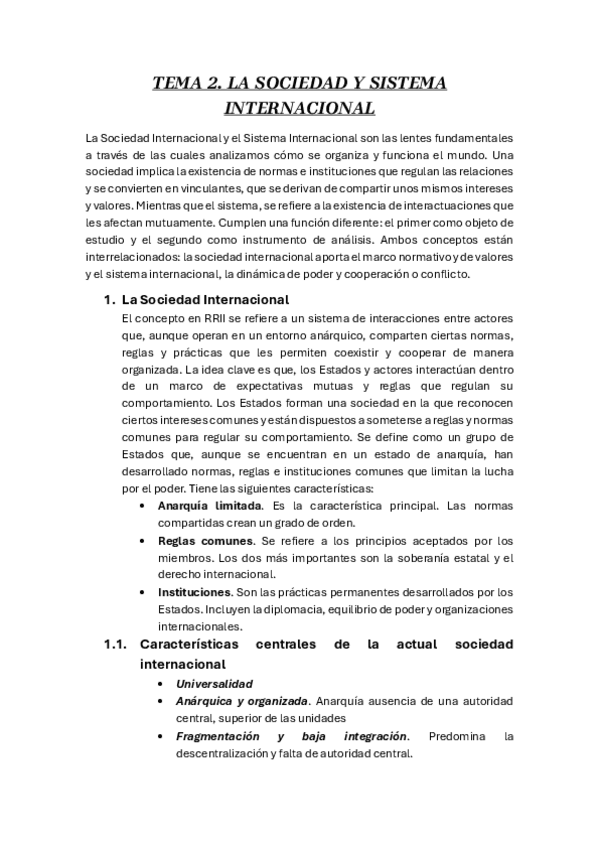 TEMA 2. LA SOCIEDAD Y SISTEMA INTERNACIONAL

La Sociedad Internacional y el Sistema Internacional son las lentes fundamentales a través de las cuales analizamos cómo se organiza y funciona el mundo. Una sociedad implica la existencia de normas e instituciones que regulan las relaciones y se convierten en vinculantes, que se derivan de compartir unos mismos intereses y valores. Mientras que el sistema, se refiere a la existencia de interactuaciones que les afectan mutuamente. Cumplen una función diferente: el primer como objeto de estudio y el segundo como instrumento de análisis. Ambos conceptos están interrelacionados: la sociedad internacional aporta el marco normativo y de valores y el sistema internacional, la dinámica de poder y cooperación o conflicto.

1. La Sociedad Internacional
El concepto en RRII se refiere a un sistema de interacciones entre actores que, aunque operan en un entorno anárquico, comparten ciertas normas, reglas y prácticas que les permiten coexistir y cooperar de manera organizada. La idea clave es que, los Estados y actores interactúan dentro de un marco de expectativas mutuas y reglas que regulan su comportamiento. Los Estados forman una sociedad en la que reconocen ciertos intereses comunes y están dispuestos a someterse a reglas y normas comunes para regular su comportamiento. Se define como un grupo de Estados que, aunque se encuentran en un estado de anarquía, han desarrollado normas, reglas e instituciones comunes que limitan la lucha por el poder. Tiene las siguientes características:
• Anarquía limitada. Es la característica principal. Las normas compartidas crean un grado de orden.
• Reglas comunes. Se refiere a los principios aceptados por los miembros. Los dos más importantes son la soberanía estatal y el derecho internacional.
• Instituciones. Son las prácticas permanentes desarrollados por los Estados. Incluyen la diplomacia, equilibrio de poder y organizaciones internacionales.

1.1. Características centrales de la actual sociedad internacional
• Universalidad
• Anárquica y organizada. Anarquía ausencia de una autoridad central, superior de las unidades
• Fragmentación y baja integración. Predomina la descentralización y falta de autoridad central.